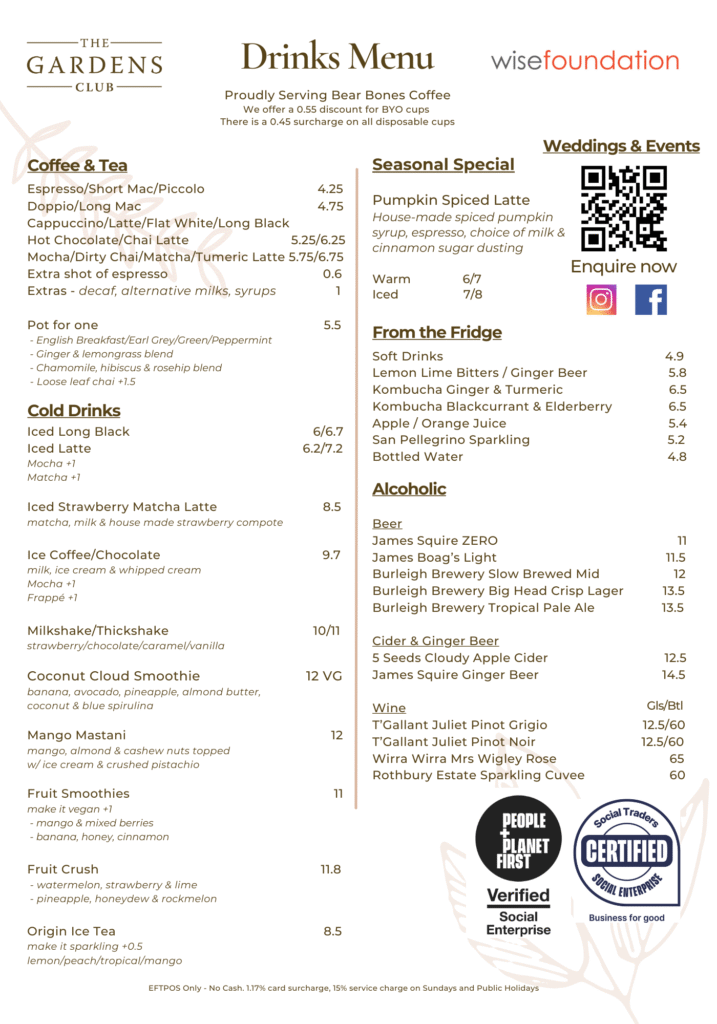 THE
GARDENS
CLUB

Drinks Menu

wisefoundation

Proudly Serving Bear Bones Coffee
We offer a 0.55 discount for BYO cups
There is a 0.45 surcharge on all disposable cups

Coffee & Tea
Espresso/Short Mac/Piccolo 4.25
Doppio/Long Mac 4.75
Cappuccino/Latte/Flat White/Long Black
Hot Chocolate/Chai Latte 5.25/6.25
Mocha/Dirty Chai/Matcha/Tumeric Latte 5.75/6.75
Extra shot of espresso 0.6
Extras - decaf, alternative milks, syrups 1

Pot for one 5.5
- English Breakfast/Earl Grey/Green/Peppermint
- Ginger & lemongrass blend
- Chamomile, hibiscus & rosehip blend
- Loose leaf chai +1.5

Cold Drinks
Iced Long Black 6/6.7
Iced Latte 6.2/7.2
Mocha +1
Matcha +1

Iced Strawberry Matcha Latte 8.5
matcha, milk & house made strawberry compote

Ice Coffee/Chocolate 9.7
milk, ice cream & whipped cream
Mocha +1
Frappé +1

Milkshake/Thickshake 10/11
strawberry/chocolate/caramel/vanilla

Coconut Cloud Smoothie 12 VG
banana, avocado, pineapple, almond butter, coconut & blue spirulina

Mango Mastani 12
mango, almond & cashew nuts topped w/ ice cream & crushed pistachio

Fruit Smoothies 11
make it vegan +1
- mango & mixed berries
- banana, honey, cinnamon

Fruit Crush 11.8
- watermelon, strawberry & lime
- pineapple, honeydew & rockmelon

Origin Ice Tea 8.5
make it sparkling +0.5
lemon/peach/tropical/mango

Seasonal Special
Pumpkin Spiced Latte
House-made spiced pumpkin syrup, espresso, choice of milk & cinnamon sugar dusting
Warm 6/7
Iced 7/8

Weddings & Events
Enquire now

From the Fridge
Soft Drinks 4.9
Lemon Lime Bitters / Ginger Beer 5.8
Kombucha Ginger & Turmeric 6.5
Kombucha Blackcurrant & Elderberry 6.5
Apple / Orange Juice 5.4
San Pellegrino Sparkling 5.2
Bottled Water 4.8

Alcoholic
Beer
James Squire ZERO 11
James Boag's Light 11.5
Burleigh Brewery Slow Brewed Mid 12
Burleigh Brewery Big Head Crisp Lager 13.5
Burleigh Brewery Tropical Pale Ale 13.5

Cider & Ginger Beer
5 Seeds Cloudy Apple Cider 12.5
James Squire Ginger Beer 14.5

Wine Gls/Btl
T'Gallant Juliet Pinot Grigio 12.5/60
T'Gallant Juliet Pinot Noir 12.5/60
Wirra Wirra Mrs Wigley Rose 65
Rothbury Estate Sparkling Cuvee 60

PEOPLE + PLANET FIRST
Verified
Social Enterprise

Social Traders
CERTIFIED
SOCIAL ENTERPRISE
Business for good

EFTPOS Only - No Cash. 1.17% card surcharge, 15% service charge on Sundays and Public Holidays